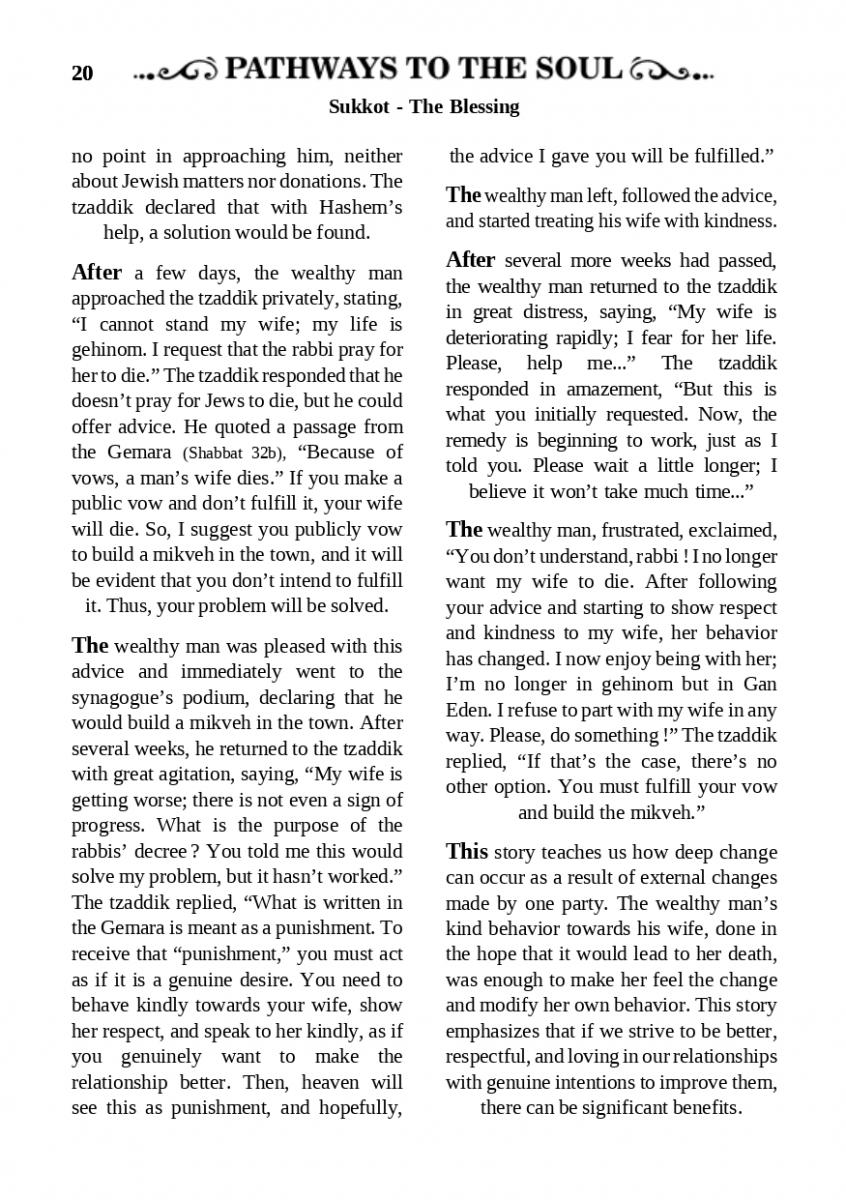 20 PATHWAYS TO THE SOUL

Sukkot - The Blessing

no point in approaching him, neither about Jewish matters nor donations. The tzaddik declared that with Hashem's help, a solution would be found.

After a few days, the wealthy man approached the tzaddik privately, stating, "I cannot stand my wife; my life is gehinom. I request that the rabbi pray for her to die." The tzaddik responded that he doesn't pray for Jews to die, but he could offer advice. He quoted a passage from the Gemara (Shabbat 32b), "Because of vows, a man's wife dies." If you make a public vow and don't fulfill it, your wife will die. So, I suggest you publicly vow to build a mikveh in the town, and it will be evident that you don't intend to fulfill it. Thus, your problem will be solved.

The wealthy man was pleased with this advice and immediately went to the synagogue's podium, declaring that he would build a mikveh in the town. After several weeks, he returned to the tzaddik with great agitation, saying, "My wife is getting worse; there is not even a sign of progress. What is the purpose of the rabbis' decree ? You told me this would solve my problem, but it hasn't worked." The tzaddik replied, "What is written in the Gemara is meant as a punishment. To receive that "punishment," you must act as if it is a genuine desire. You need to behave kindly towards your wife, show her respect, and speak to her kindly, as if you genuinely want to make the relationship better. Then, heaven will see this as punishment, and hopefully, the advice I gave you will be fulfilled."

The wealthy man left, followed the advice, and started treating his wife with kindness.

After several more weeks had passed, the wealthy man returned to the tzaddik in great distress, saying, "My wife is deteriorating rapidly; I fear for her life. Please, help me..." The tzaddik responded in amazement, "But this is what you initially requested. Now, the remedy is beginning to work, just as I told you. Please wait a little longer; I believe it won't take much time..."

The wealthy man, frustrated, exclaimed, "You don't understand, rabbi ! I no longer want my wife to die. After following your advice and starting to show respect and kindness to my wife, her behavior has changed. I now enjoy being with her; I'm no longer in gehinom but in Gan Eden. I refuse to part with my wife in any way. Please, do something !" The tzaddik replied, "If that's the case, there's no other option. You must fulfill your vow and build the mikveh."

This story teaches us how deep change can occur as a result of external changes made by one party. The wealthy man's kind behavior towards his wife, done in the hope that it would lead to her death, was enough to make her feel the change and modify her own behavior. This story emphasizes that if we strive to be better, respectful, and loving in our relationships with genuine intentions to improve them, there can be significant benefits.